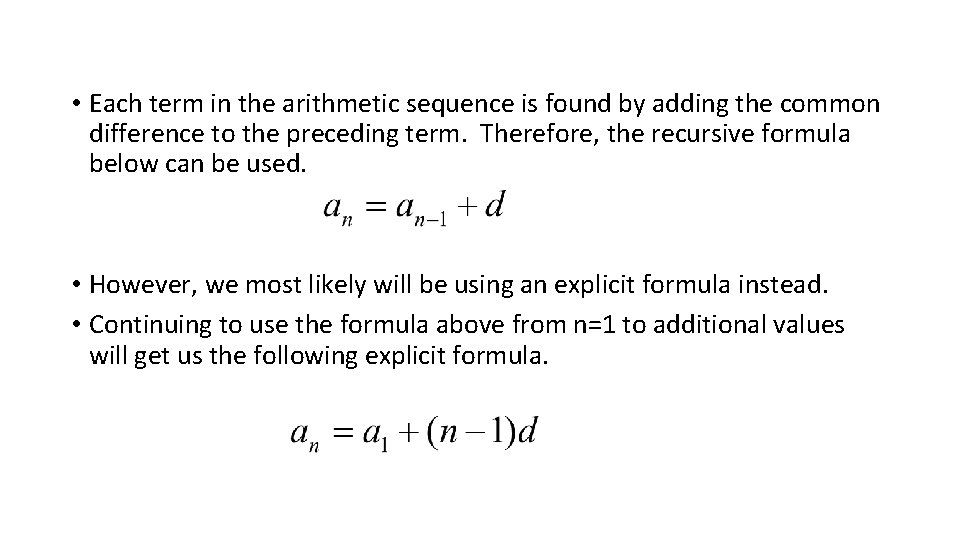 • Each term in the arithmetic sequence is found by adding the common difference to the preceding term. Therefore, the recursive formula below can be used.

$a_n = a_{n-1} + d$

• However, we most likely will be using an explicit formula instead.
• Continuing to use the formula above from n=1 to additional values will get us the following explicit formula.

$a_n = a_1 + (n-1)d$